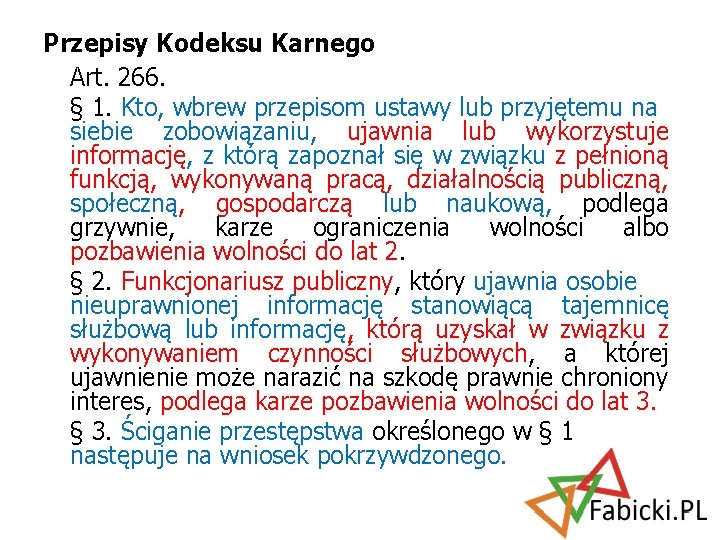 Przepisy Kodeksu Karnego

Art. 266.

§ 1. Kto, wbrew przepisom ustawy lub przyjętemu na siebie zobowiązaniu, ujawnia lub wykorzystuje informację, z którą zapoznał się w związku z pełnioną funkcją, wykonywaną pracą, działalnością publiczną, społeczną, gospodarczą lub naukową, podlega grzywnie, karze ograniczenia wolności albo pozbawienia wolności do lat 2.

§ 2. Funkcjonariusz publiczny, który ujawnia osobie nieuprawnionej informację stanowiącą tajemnicę służbową lub informację, którą uzyskał w związku z wykonywaniem czynności służbowych, a której ujawnienie może narazić na szkodę prawnie chroniony interes, podlega karze pozbawienia wolności do lat 3.

§ 3. Ściganie przestępstwa określonego w § 1 następuje na wniosek pokrzywdzonego.

Fabicki.PL